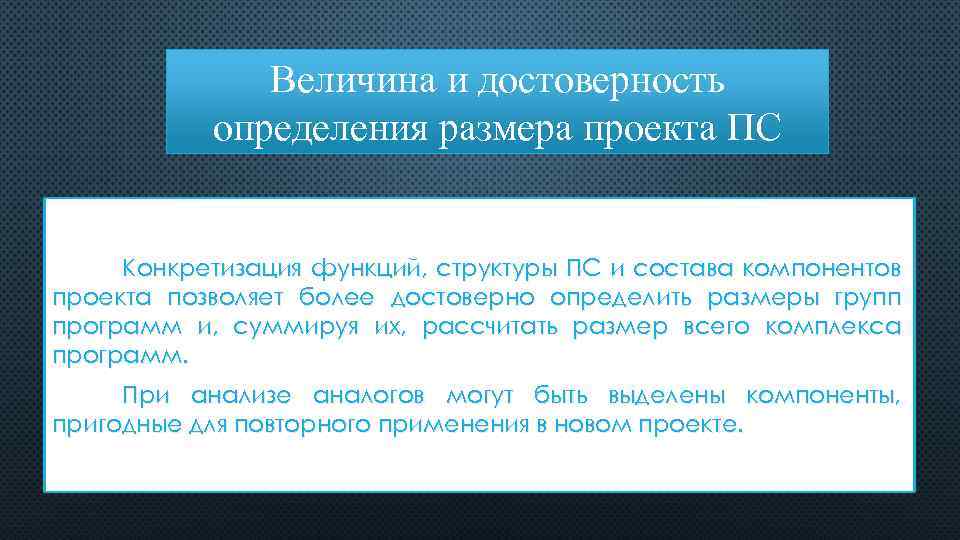 Величина и достоверность определения размера проекта ПС

Конкретизация функций, структуры ПС и состава компонентов проекта позволяет более достоверно определить размеры групп программ и, суммируя их, рассчитать размер всего комплекса программ.

При анализе аналогов могут быть выделены компоненты, пригодные для повторного применения в новом проекте.